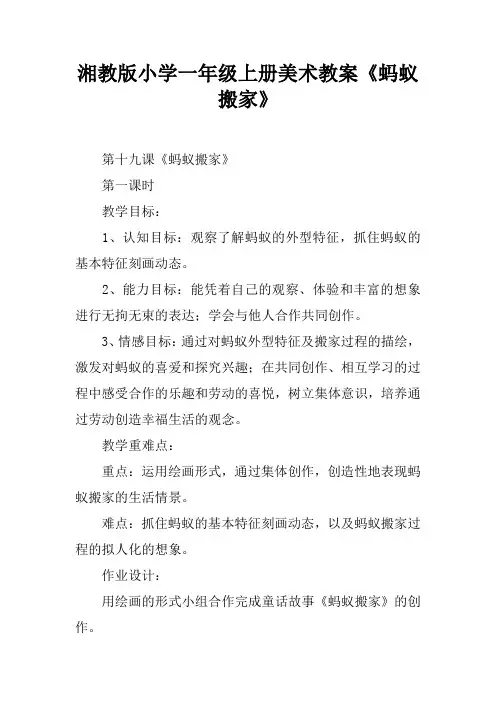 湘教版小学一年级上册美术教案《蚂蚁搬家》

第十九课《蚂蚁搬家》

第一课时

教学目标：

1、认知目标：观察了解蚂蚁的外型特征，抓住蚂蚁的基本特征刻画动态。

2、能力目标：能凭着自己的观察、体验和丰富的想象进行无拘无束的表达；学会与他人合作共同创作。

3、情感目标：通过对蚂蚁外型特征及搬家过程的描绘，激发对蚂蚁的喜爱和探究兴趣；在共同创作、相互学习的过程中感受合作的乐趣和劳动的喜悦，树立集体意识，培养通过劳动创造幸福生活的观念。

教学重难点：

重点：运用绘画形式，通过集体创作，创造性地表现蚂蚁搬家的生活情景。

难点：抓住蚂蚁的基本特征刻画动态，以及蚂蚁搬家过程的拟人化的想象。

作业设计：

用绘画的形式小组合作完成童话故事《蚂蚁搬家》的创作。